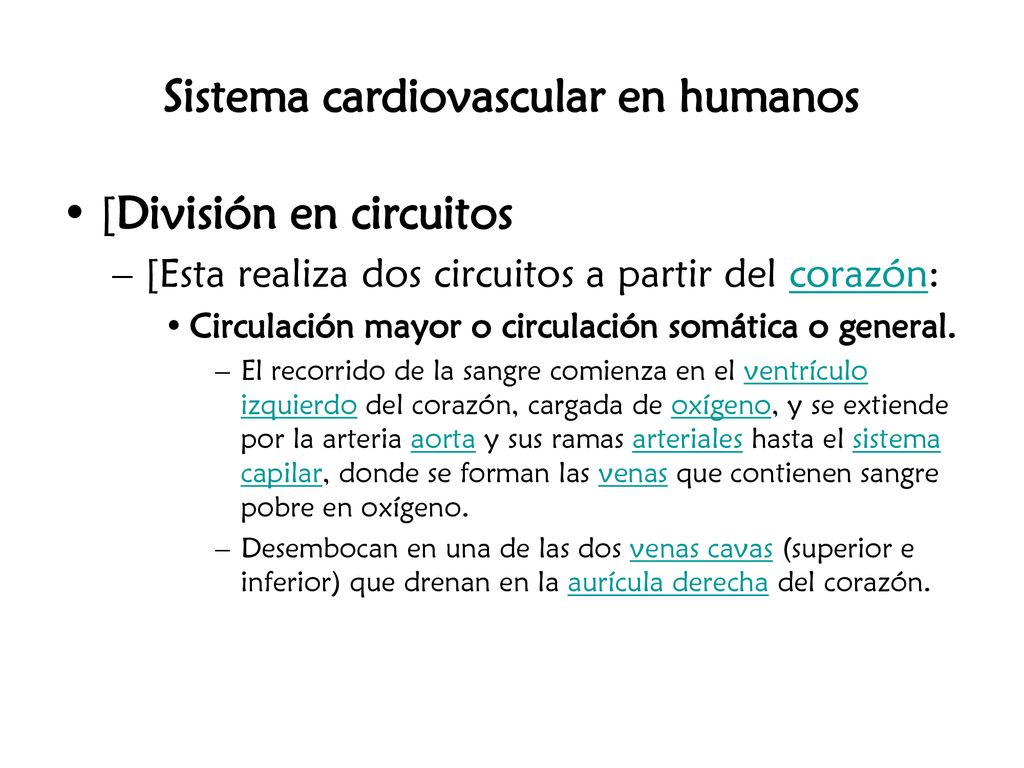 Sistema cardiovascular en humanos

• [División en circuitos

– [Esta realiza dos circuitos a partir del corazón:

• Circulación mayor o circulación somática o general.

– El recorrido de la sangre comienza en el ventrículo izquierdo del corazón, cargada de oxígeno, y se extiende por la arteria aorta y sus ramas arteriales hasta el sistema capilar, donde se forman las venas que contienen sangre pobre en oxígeno.

– Desembocan en una de las dos venas cavas (superior e inferior) que drenan en la aurícula derecha del corazón.